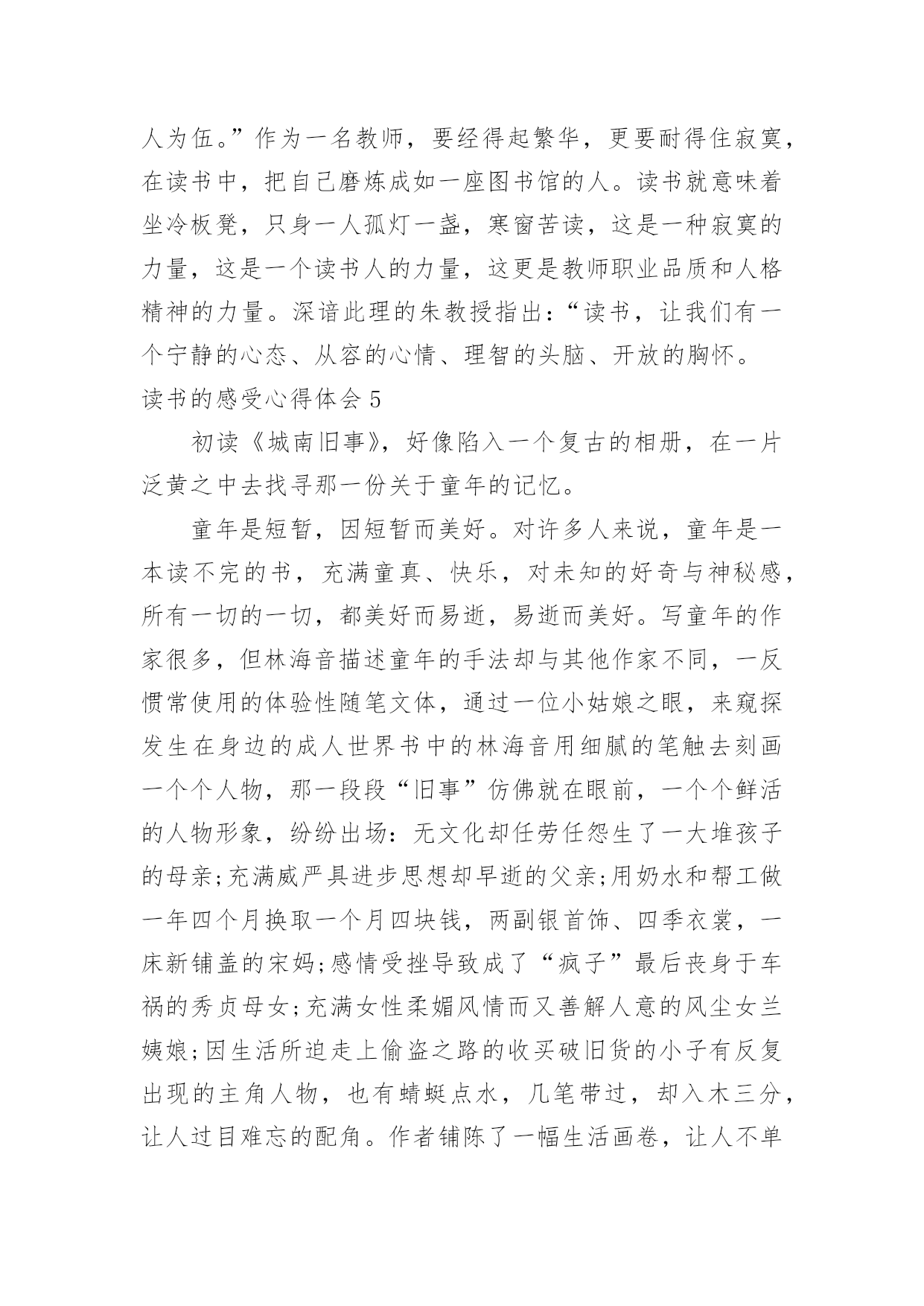 人为伍。”作为一名教师，要经得起繁华，更要耐得住寂寞，在读书中，把自己磨炼成如一座图书馆的人。读书就意味着坐冷板凳，只身一人孤灯一盏，寒窗苦读，这是一种寂寞的力量，这是一个读书人的力量，这更是教师职业品质和人格精神的力量。深谙此理的朱教授指出：“读书，让我们有一个宁静的心态、从容的心情、理智的头脑、开放的胸怀。

读书的感受心得体会 5

初读《城南旧事》，好像陷入一个复古的相册，在一片泛黄之中去找寻那一份关于童年的记忆。

童年是短暂，因短暂而美好。对许多人来说，童年是一本读不完的书，充满童真、快乐，对未知的好奇与神秘感，所有一切的一切，都美好而易逝，易逝而美好。写童年的作家很多，但林海音描述童年的手法却与其他作家不同，一反惯常使用的体验性随笔文体，通过一位小姑娘之眼，来窥探发生在身边的成人世界书中的林海音用细腻的笔触去刻画一个个人物，那一段段“旧事”仿佛就在眼前，一个个鲜活的人物形象，纷纷出场：无文化却任劳任怨生了一大堆孩子的母亲;充满威严具进步思想却早逝的父亲;用奶水和帮工做一年四个月换取一个月四块钱，两副银首饰、四季衣裳，一床新铺盖的宋妈;感情受挫导致成了“疯子”最后丧身于车祸的秀贞母女;充满女性柔媚风情而又善解人意的风尘女兰姨娘;因生活所迫走上偷盗之路的收买破旧货的小子有反复出现的主角人物，也有蜻蜓点水，几笔带过，却入木三分，让人过目难忘的配角。作者铺陈了一幅生活画卷，让人不单